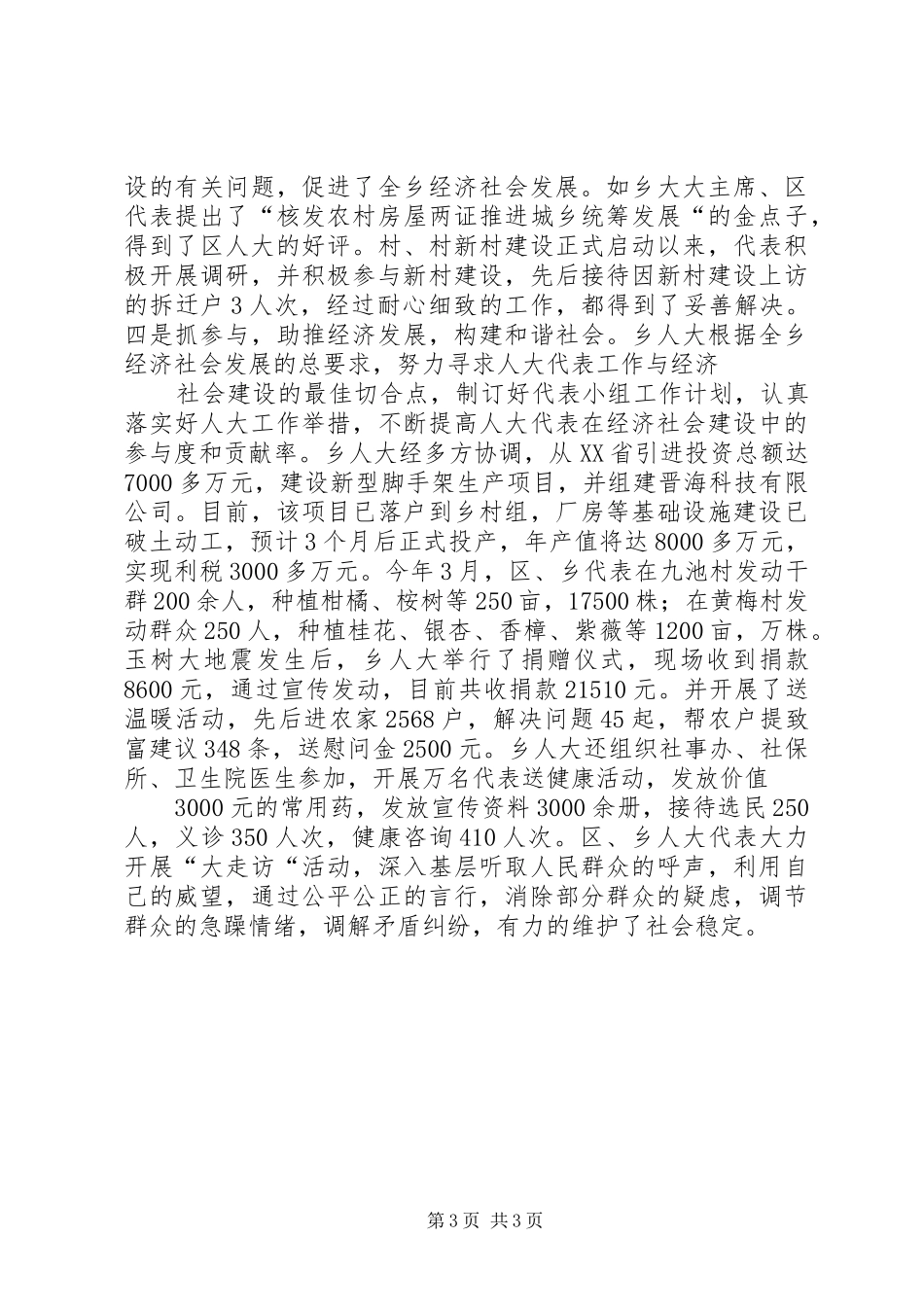 设的有关问题，促进了全乡经济社会发展。如乡大大主席、区代表提出了“核发农村房屋两证推进城乡统筹发展“的金点子，得到了区人大的好评。村、村新村建设正式启动以来，代表积极开展调研，并积极参与新村建设，先后接待因新村建设上访的拆迁户3人次，经过耐心细致的工作，都得到了妥善解决。四是抓参与，助推经济发展，构建和谐社会。乡人大根据全乡经济社会发展的总要求，努力寻求人大代表工作与经济

社会建设的最佳切合点，制订好代表小组工作计划，认真落实好人大工作举措，不断提高人大代表在经济社会建设中的参与度和贡献率。乡人大经多方协调，从XX省引进投资总额达7000多万元，建设新型脚手架生产项目，并组建晋海科技有限公司。目前，该项目已落户到乡村组，厂房等基础设施建设已破土动工，预计3个月后正式投产，年产值将达8000多万元，实现利税3000多万元。今年3月，区、乡代表在九池村发动干群200余人，种植柑橘、桉树等250亩，17500株；在黄梅村发动群众250人，种植桂花、银杏、香樟、紫薇等1200亩，万株。玉树大地震发生后，乡人大举行了捐赠仪式，现场收到捐款8600元，通过宣传发动，目前共收捐款21510元。并开展了送温暖活动，先后进农家2568户，解决问题45起，帮农户提致富建议348条，送慰问金2500元。乡人大还组织社事办、社保所、卫生院医生参加，开展万名代表送健康活动，发放价值

3000元的常用药，发放宣传资料3000余册，接待选民250人，义诊350人次，健康咨询410人次。区、乡人大代表大力开展“大走访“活动，深入基层听取人民群众的呼声，利用自己的威望，通过公平公正的言行，消除部分群众的疑虑，调节群众的急躁情绪，调解矛盾纠纷，有力的维护了社会稳定。

第3页 共3页